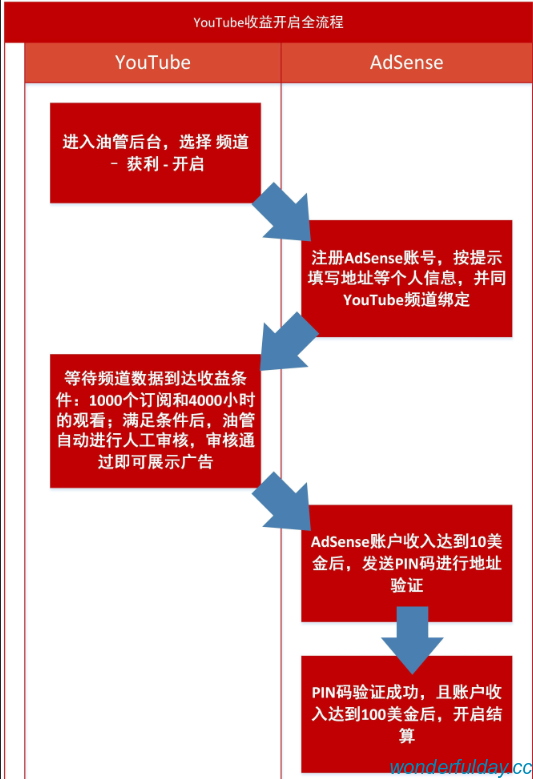 YouTube收益开启全流程

YouTube

AdSense

进入油管后台，选择 频道 – 获利 - 开启

注册AdSense账号，按提示填写地址等个人信息，并同YouTube频道绑定

等待频道数据到达收益条件：1000个订阅和4000小时的观看；满足条件后，油管自动进行人工审核，审核通过即可展示广告

AdSense账户收入达到10美金后，发送PIN码进行地址验证

PIN码验证成功，且账户收入达到100美金后，开启结算

wonderfulday.cc